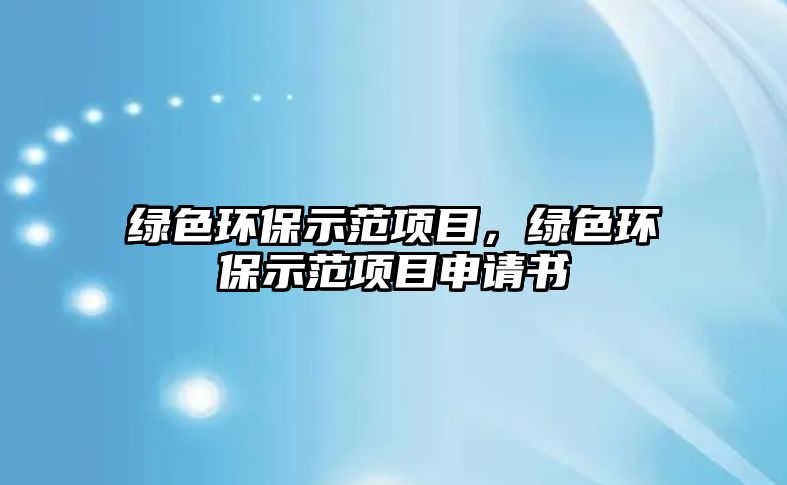 绿色环保示范项目，绿色环保示范项目申请书